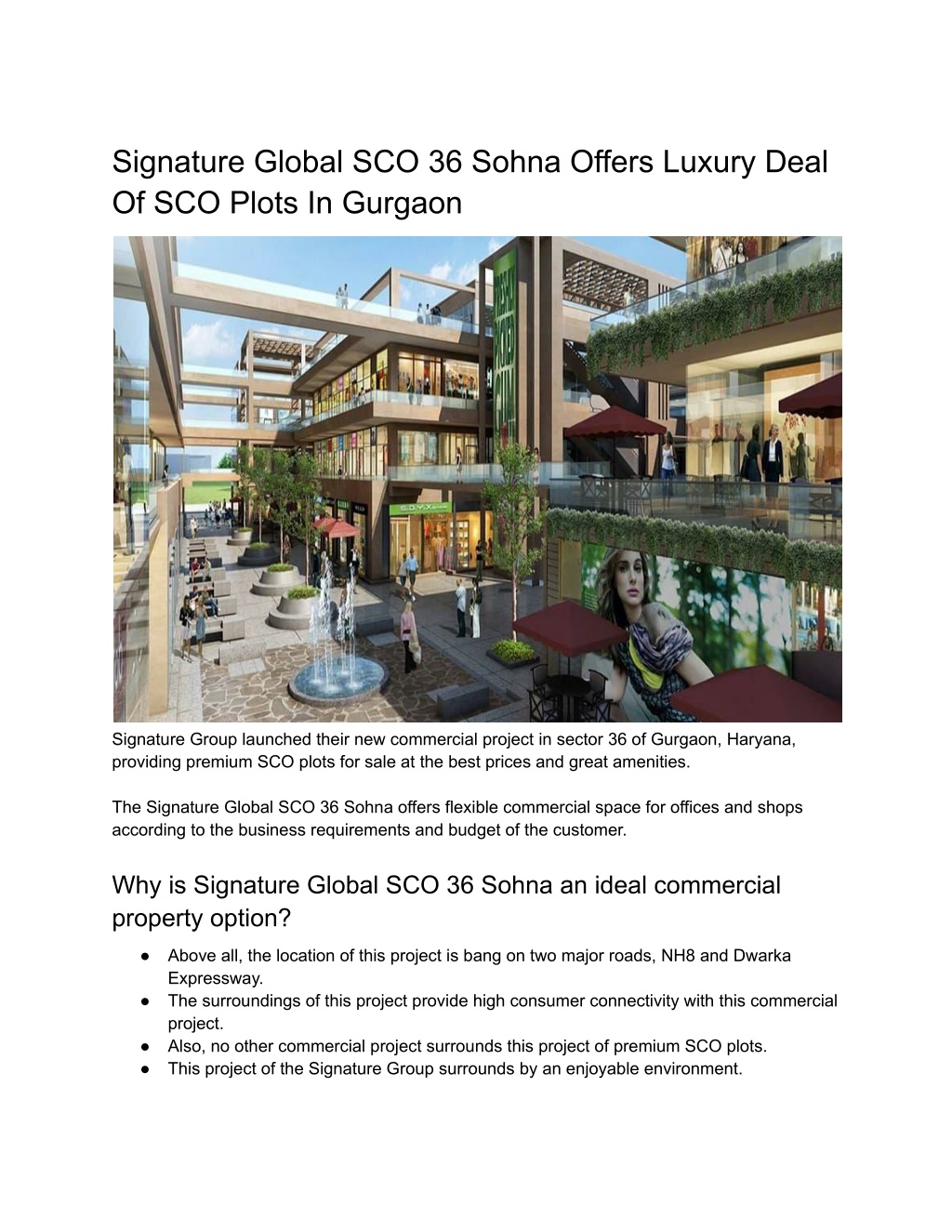 Signature Global SCO 36 Sohna Offers Luxury Deal Of SCO Plots In Gurgaon

Signature Group launched their new commercial project in sector 36 of Gurgaon, Haryana, providing premium SCO plots for sale at the best prices and great amenities.

The Signature Global SCO 36 Sohna offers flexible commercial space for offices and shops according to the business requirements and budget of the customer.

Why is Signature Global SCO 36 Sohna an ideal commercial property option?

● Above all, the location of this project is bang on two major roads, NH8 and Dwarka Expressway.
● The surroundings of this project provide high consumer connectivity with this commercial project.
● Also, no other commercial project surrounds this project of premium SCO plots.
● This project of the Signature Group surrounds by an enjoyable environment.